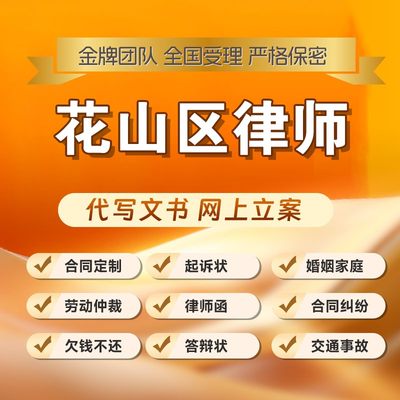 金牌团队 全国受理 严格保密

花山区律师

代写文书 网上立案

合同定制

起诉状

婚姻家庭

劳动仲裁

律师函

合同纠纷

欠钱不还

答辩状

交通事故